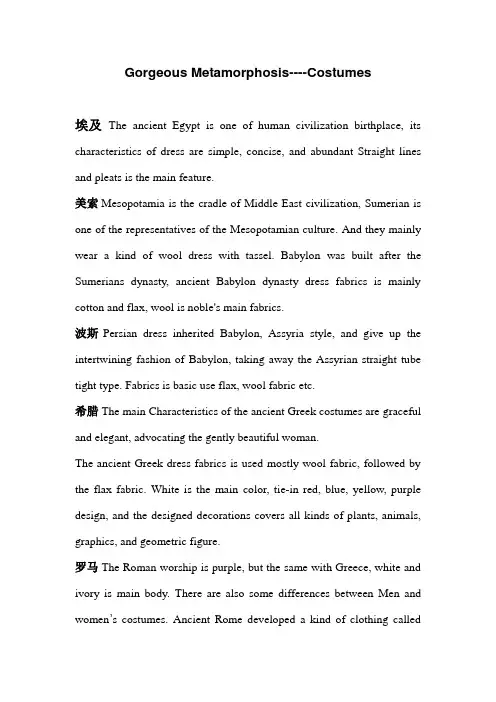 Gorgeous Metamorphosis----Costumes

埃及 The ancient Egypt is one of human civilization birthplace, its characteristics of dress are simple, concise, and abundant Straight lines and pleats is the main feature.

美索 Mesopotamia is the cradle of Middle East civilization, Sumerian is one of the representatives of the Mesopotamian culture. And they mainly wear a kind of wool dress with tassel. Babylon was built after the Sumerians dynasty, ancient Babylon dynasty dress fabrics is mainly cotton and flax, wool is noble's main fabrics.

波斯 Persian dress inherited Babylon, Assyria style, and give up the intertwining fashion of Babylon, taking away the Assyrian straight tube tight type. Fabrics is basic use flax, wool fabric etc.

希腊 The main Characteristics of the ancient Greek costumes are graceful and elegant, advocating the gently beautiful woman.

The ancient Greek dress fabrics is used mostly wool fabric, followed by the flax fabric. White is the main color, tie-in red, blue, yellow, purple design, and the designed decorations covers all kinds of plants, animals, graphics, and geometric figure.

罗马 The Roman worship is purple, but the same with Greece, white and ivory is main body. There are also some differences between Men and women's costumes. Ancient Rome developed a kind of clothing called